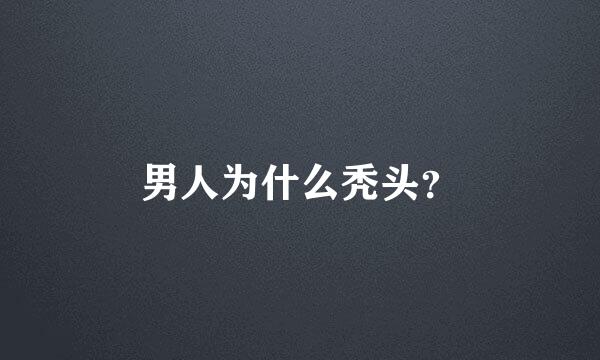 男人为什么秃头?